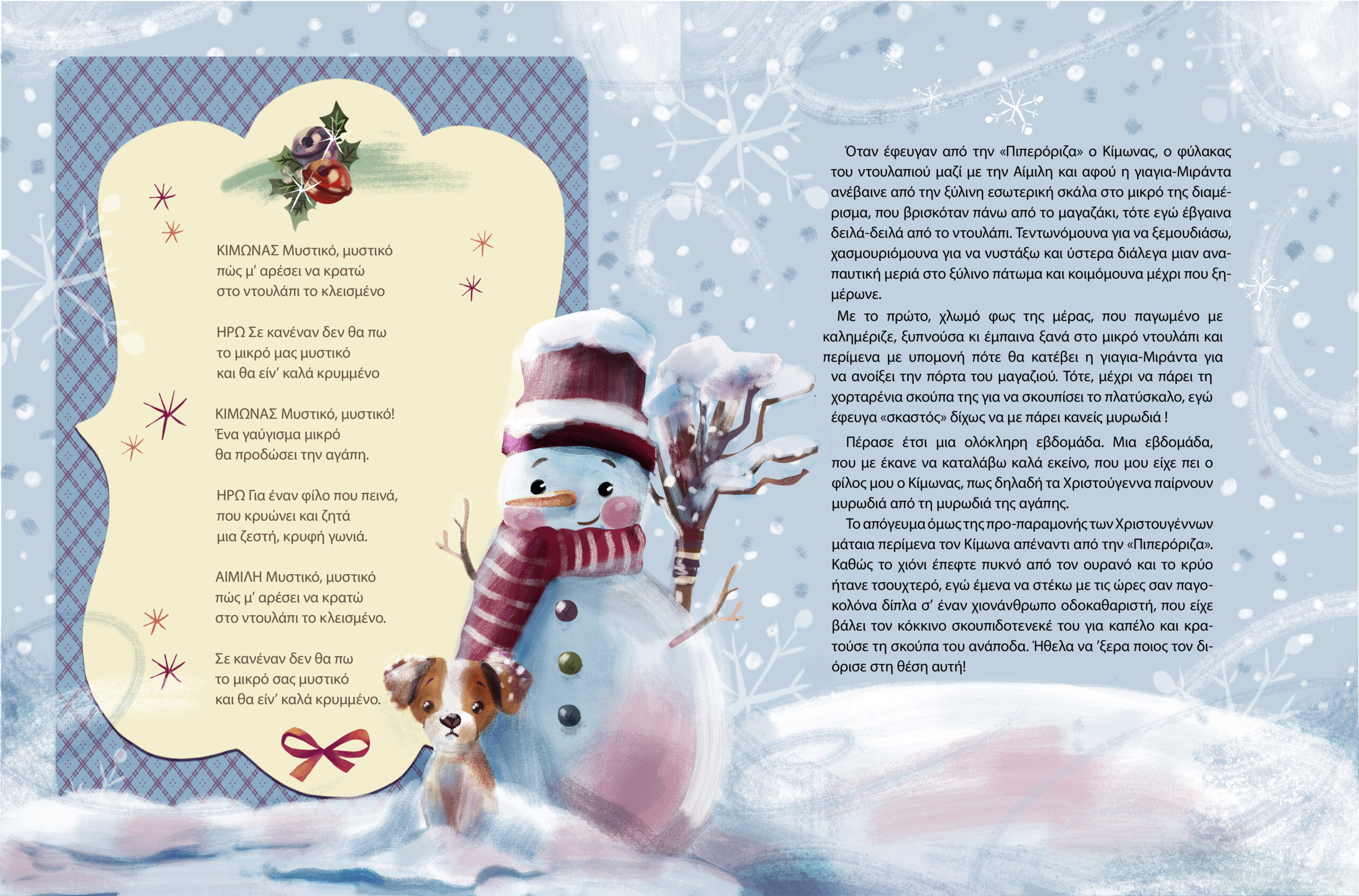 ΚΙΜΩΝΑΣ Μυστικό, μυστικό
πώς μ' αρέσει να κρατώ
στο ντουλάπι το κλεισμένο

ΗΡΩ Σε κανέναν δεν θα πω
το μικρό μας μυστικό
και θα είν' καλά κρυμμένο

ΚΙΜΩΝΑΣ Μυστικό, μυστικό!
Ένα γαύγισμα μικρό
θα προδώσει την αγάπη.

ΗΡΩ Για έναν φίλο που πεινά,
που κρυώνει και ζητά
μια ζεστή, κρυφή γωνιά.

ΑΙΜΙΛΗ Μυστικό, μυστικό
πώς μ' αρέσει να κρατώ
στο ντουλάπι το κλεισμένο.

Σε κανέναν δεν θα πω
το μικρό σας μυστικό
και θα είν' καλά κρυμμένο.

Όταν έφευγαν από την «Πιπερόριζα» ο Κίμωνας, ο φύλακας του ντουλαπιού μαζί με την Αίμιλη και αφού η γιαγια-Μιράντα ανέβαινε από την ξύλινη εσωτερική σκάλα στο μικρό της διαμέρισμα, που βρισκόταν πάνω από το μαγαζάκι, τότε εγώ έβγαινα δειλά-δειλά από το ντουλάπι. Τεντωνόμουνα για να ξεμουδιάσω, χασμουριόμουνα για να νυστάξω και ύστερα διάλεγα μιαν αναπαυτική μεριά στο ξύλινο πάτωμα και κοιμόμουνα μέχρι που ξημέρωνε.

Με το πρώτο, χλωμό φως της μέρας, που παγωμένο με καλημέριζε, ξυπνούσα κι έμπαινα ξανά στο μικρό ντουλάπι και περίμενα με υπομονή πότε θα κατέβει η γιαγια-Μιράντα για να ανοίξει την πόρτα του μαγαζιού. Τότε, μέχρι να πάρει τη χορταρένια σκούπα της για να σκουπίσει το πλατύσκαλο, εγώ έφευγα «σκαστός» δίχως να με πάρει κανείς μυρωδιά !

Πέρασε έτσι μια ολόκληρη εβδομάδα. Μια εβδομάδα, που με έκανε να καταλάβω καλά εκείνο, που μου είχε πει ο φίλος μου ο Κίμωνας, πως δηλαδή τα Χριστούγεννα παίρνουν μυρωδιά από τη μυρωδιά της αγάπης.

Το απόγευμα όμως της προ-παραμονής των Χριστουγέννων μάταια περίμενα τον Κίμωνα απέναντι από την «Πιπερόριζα». Καθώς το χιόνι έπεφτε πυκνό από τον ουρανό και το κρύο ήτανε τσουχτερό, εγώ έμενα να στέκω με τις ώρες σαν παγοκολόνα δίπλα σ' έναν χιονάνθρωπο οδοκαθαριστή, που είχε βάλει τον κόκκινο σκουπιδοτενεκέ του για καπέλο και κρατούσε τη σκούπα του ανάποδα. Ήθελα να 'ξερα ποιος τον διόρισε στη θέση αυτή!